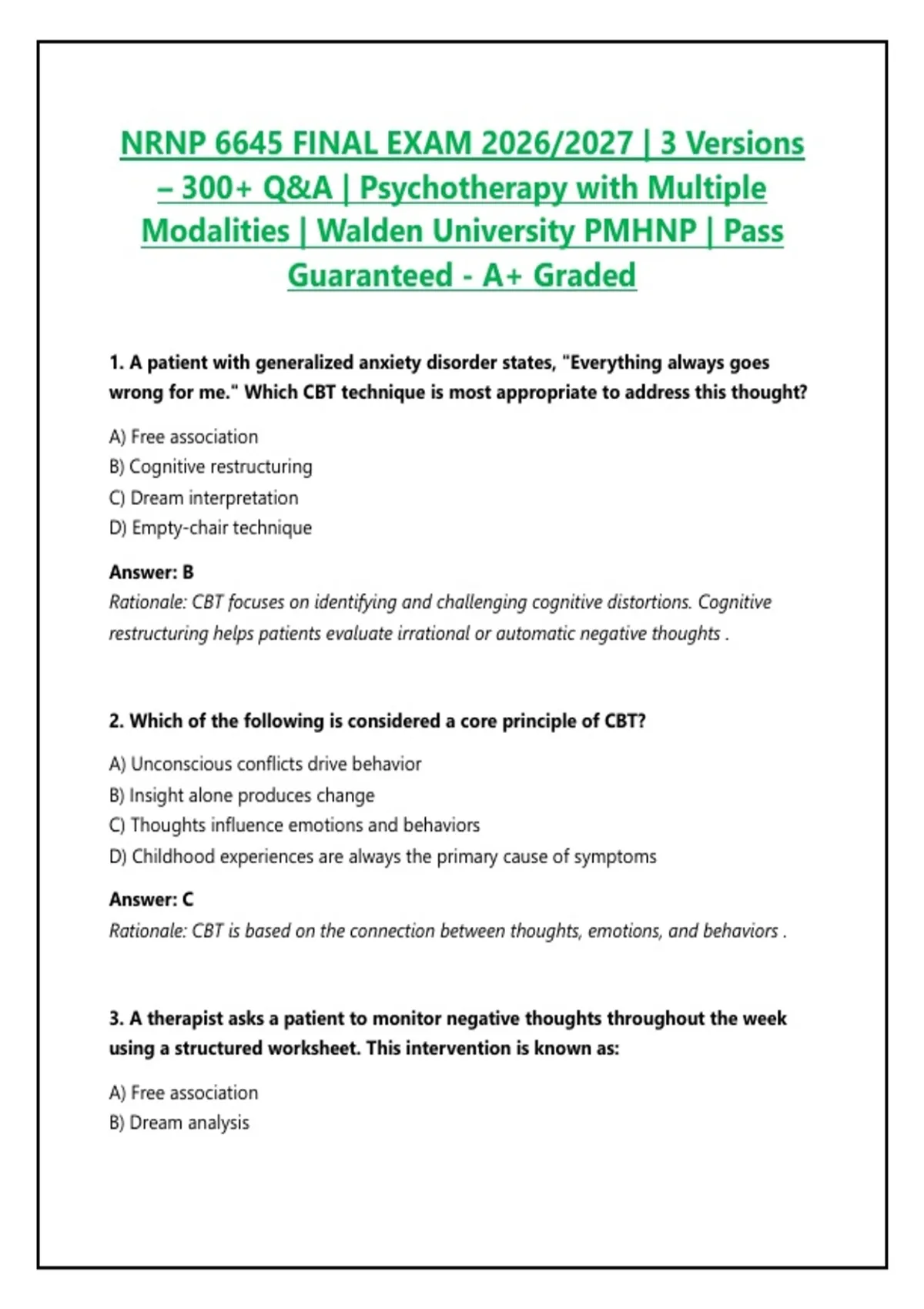 NRNP 6645 FINAL EXAM 2026/2027 | 3 Versions – 300+ Q&A | Psychotherapy with Multiple Modalities | Walden University PMHNP | Pass Guaranteed - A+ Graded

1. A patient with generalized anxiety disorder states, "Everything always goes wrong for me." Which CBT technique is most appropriate to address this thought?

A) Free association
B) Cognitive restructuring
C) Dream interpretation
D) Empty-chair technique

Answer: B
Rationale: CBT focuses on identifying and challenging cognitive distortions. Cognitive restructuring helps patients evaluate irrational or automatic negative thoughts .

2. Which of the following is considered a core principle of CBT?

A) Unconscious conflicts drive behavior
B) Insight alone produces change
C) Thoughts influence emotions and behaviors
D) Childhood experiences are always the primary cause of symptoms

Answer: C
Rationale: CBT is based on the connection between thoughts, emotions, and behaviors .

3. A therapist asks a patient to monitor negative thoughts throughout the week using a structured worksheet. This intervention is known as:

A) Free association
B) Dream analysis